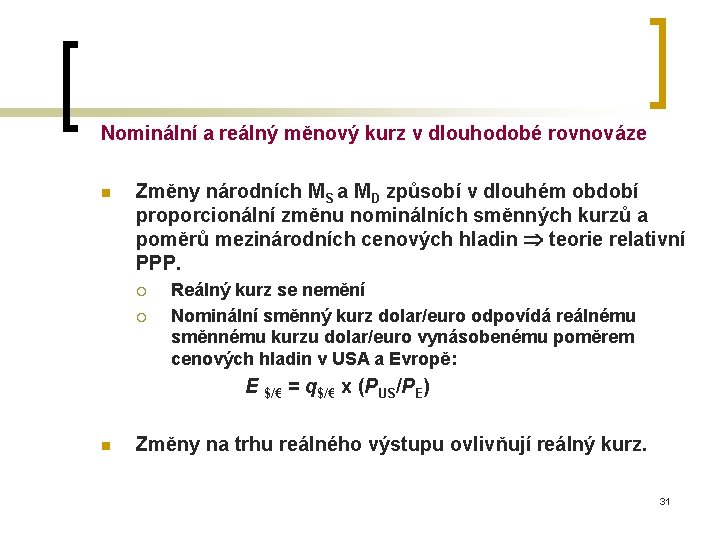 Nominální a reálný měnový kurz v dlouhodobé rovnováze

Změny národních $M_S$ a $M_D$ způsobí v dlouhém období proporcionální změnu nominálních směnných kurzů a poměrů mezinárodních cenových hladin $\Rightarrow$ teorie relativní PPP.

Reálný kurz se nemění

Nominální směnný kurz dolar/euro odpovídá reálnému směnnému kurzu dolar/euro vynásobenému poměrem cenových hladin v USA a Evropě:

$E_{\$/€} = q_{\$/€} \times (P_{US}/P_E)$

Změny na trhu reálného výstupu ovlivňují reálný kurz.

31